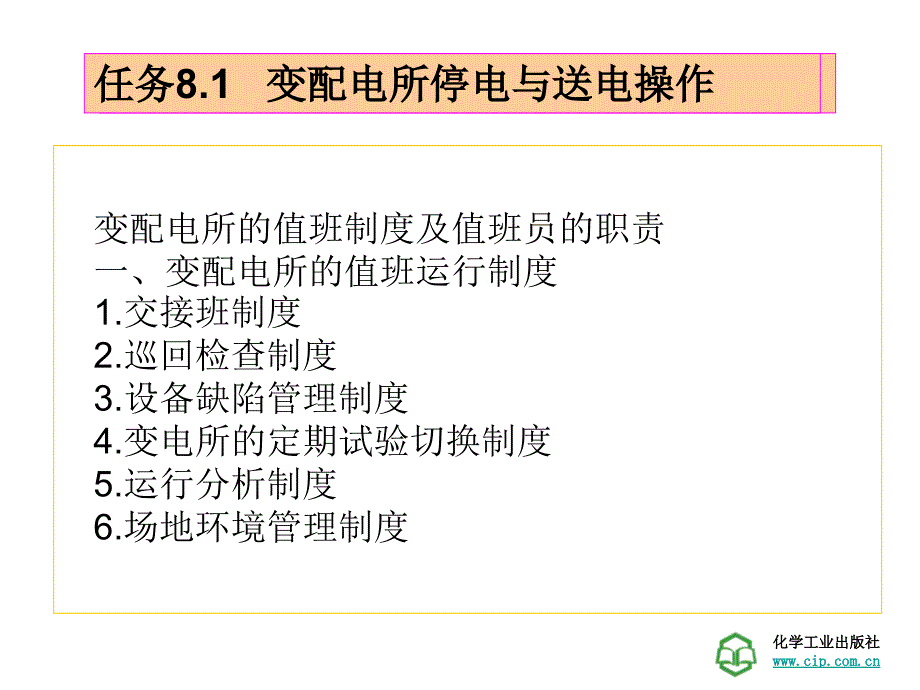 任务8.1　变配电所停电与送电操作

变配电所的值班制度及值班员的职责
一、变配电所的值班运行制度
1.交接班制度
2.巡回检查制度
3.设备缺陷管理制度
4.变电所的定期试验切换制度
5.运行分析制度
6.场地环境管理制度

化学工业出版社
www.cip.com.cn